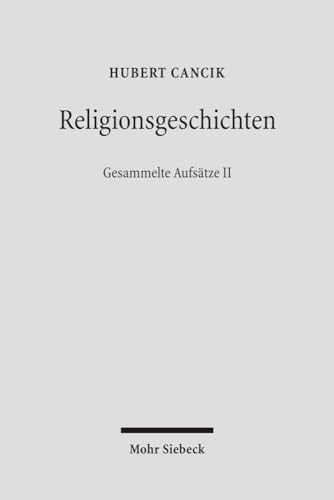 HUBERT CANCIK

Religionsgeschichten

Gesammelte Aufsätze II

Mohr Siebeck